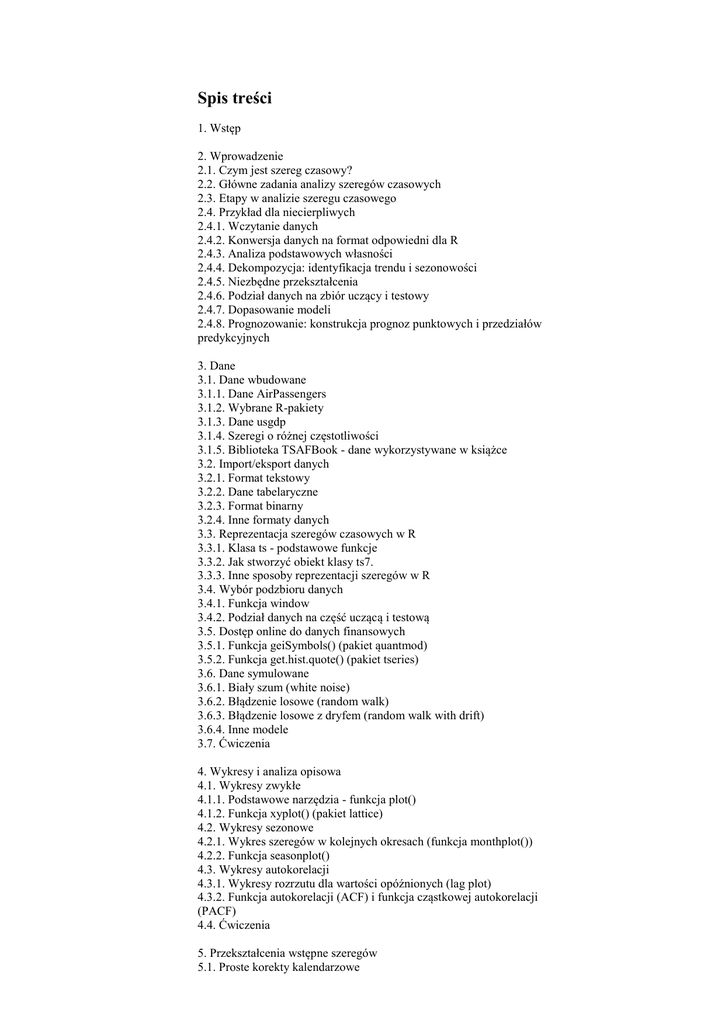 Spis treści

1. Wstęp

2. Wprowadzenie
2.1. Czym jest szereg czasowy?
2.2. Główne zadania analizy szeregów czasowych
2.3. Etapy w analizie szeregu czasowego
2.4. Przykład dla niecierpliwych
2.4.1. Wczytanie danych
2.4.2. Konwersja danych na format odpowiedni dla R
2.4.3. Analiza podstawowych własności
2.4.4. Dekompozycja: identyfikacja trendu i sezonowości
2.4.5. Niezbędne przekształcenia
2.4.6. Podział danych na zbiór uczący i testowy
2.4.7. Dopasowanie modeli
2.4.8. Prognozowanie: konstrukcja prognoz punktowych i przedziałów predykcyjnych

3. Dane
3.1. Dane wbudowane
3.1.1. Dane AirPassengers
3.1.2. Wybrane R-pakiety
3.1.3. Dane usgdp
3.1.4. Szeregi o różnej częstotliwości
3.1.5. Biblioteka TSAFBook - dane wykorzystywane w książce
3.2. Import/eksport danych
3.2.1. Format tekstowy
3.2.2. Dane tabelaryczne
3.2.3. Format binarny
3.2.4. Inne formaty danych
3.3. Reprezentacja szeregów czasowych w R
3.3.1. Klasa ts - podstawowe funkcje
3.3.2. Jak stworzyć obiekt klasy ts7.
3.3.3. Inne sposoby reprezentacji szeregów w R
3.4. Wybór podzbioru danych
3.4.1. Funkcja window
3.4.2. Podział danych na część uczącą i testową
3.5. Dostęp online do danych finansowych
3.5.1. Funkcja geiSymbols() (pakiet ąuantmod)
3.5.2. Funkcja get.hist.quote() (pakiet tseries)
3.6. Dane symulowane
3.6.1. Biały szum (white noise)
3.6.2. Błądzenie losowe (random walk)
3.6.3. Błądzenie losowe z dryfem (random walk with drift)
3.6.4. Inne modele
3.7. Ćwiczenia

4. Wykresy i analiza opisowa
4.1. Wykresy zwykłe
4.1.1. Podstawowe narzędzia - funkcja plot()
4.1.2. Funkcja xyplot() (pakiet lattice)
4.2. Wykresy sezonowe
4.2.1. Wykres szeregów w kolejnych okresach (funkcja monthplot())
4.2.2. Funkcja seasonplot()
4.3. Wykresy autokorelacji
4.3.1. Wykresy rozrzutu dla wartości opóźnionych (lag plot)
4.3.2. Funkcja autokorelacji (ACF) i funkcja cząstkowej autokorelacji (PACF)
4.4. Ćwiczenia

5. Przekształcenia wstępne szeregów
5.1. Proste korekty kalendarzowe